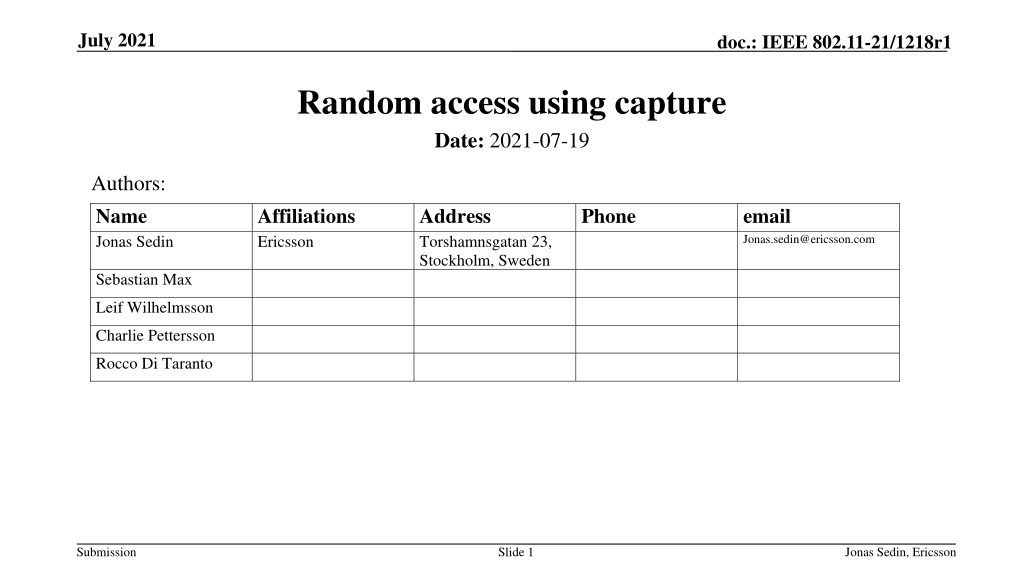 July 2021

doc.: IEEE 802.11-21/1218r1

Random access using capture

Date: 2021-07-19

Authors:

| Name | Affiliations | Address | Phone | email |
|---|---|---|---|---|
| Jonas Sedin | Ericsson | Torshamnsgatan 23, Stockholm, Sweden | | Jonas.sedin@ericsson.com |
| Sebastian Max | | | | |
| Leif Wilhelmsson | | | | |
| Charlie Pettersson | | | | |
| Rocco Di Taranto | | | | |

Submission

Slide 1

Jonas Sedin, Ericsson